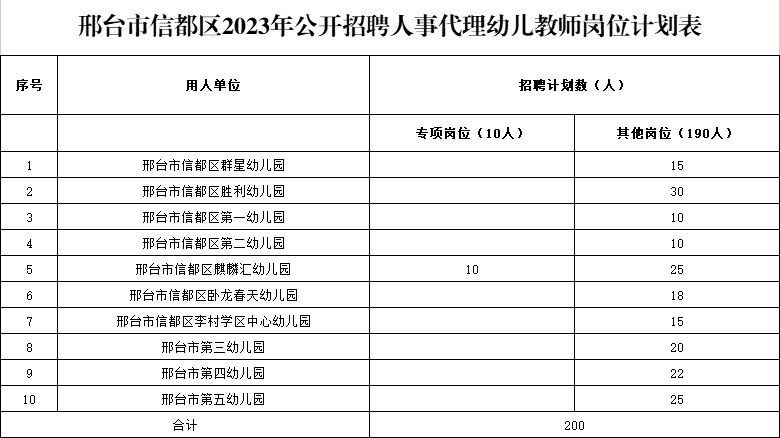 邢台市信都区2023年公开招聘人事代理幼儿教师岗位计划表

| 序号 | 用人单位 | 招聘计划数（人） | |
|---|---|---|---|
| | | 专项岗位（10人） | 其他岗位（190人） |
| 1 | 邢台市信都区群星幼儿园 | | 15 |
| 2 | 邢台市信都区胜利幼儿园 | | 30 |
| 3 | 邢台市信都区第一幼儿园 | | 10 |
| 4 | 邢台市信都区第二幼儿园 | | 10 |
| 5 | 邢台市信都区麒麟汇幼儿园 | 10 | 25 |
| 6 | 邢台市信都区卧龙春天幼儿园 | | 18 |
| 7 | 邢台市信都区李村学区中心幼儿园 | | 15 |
| 8 | 邢台市第三幼儿园 | | 20 |
| 9 | 邢台市第四幼儿园 | | 22 |
| 10 | 邢台市第五幼儿园 | | 25 |
| 合计 | | 200 | |